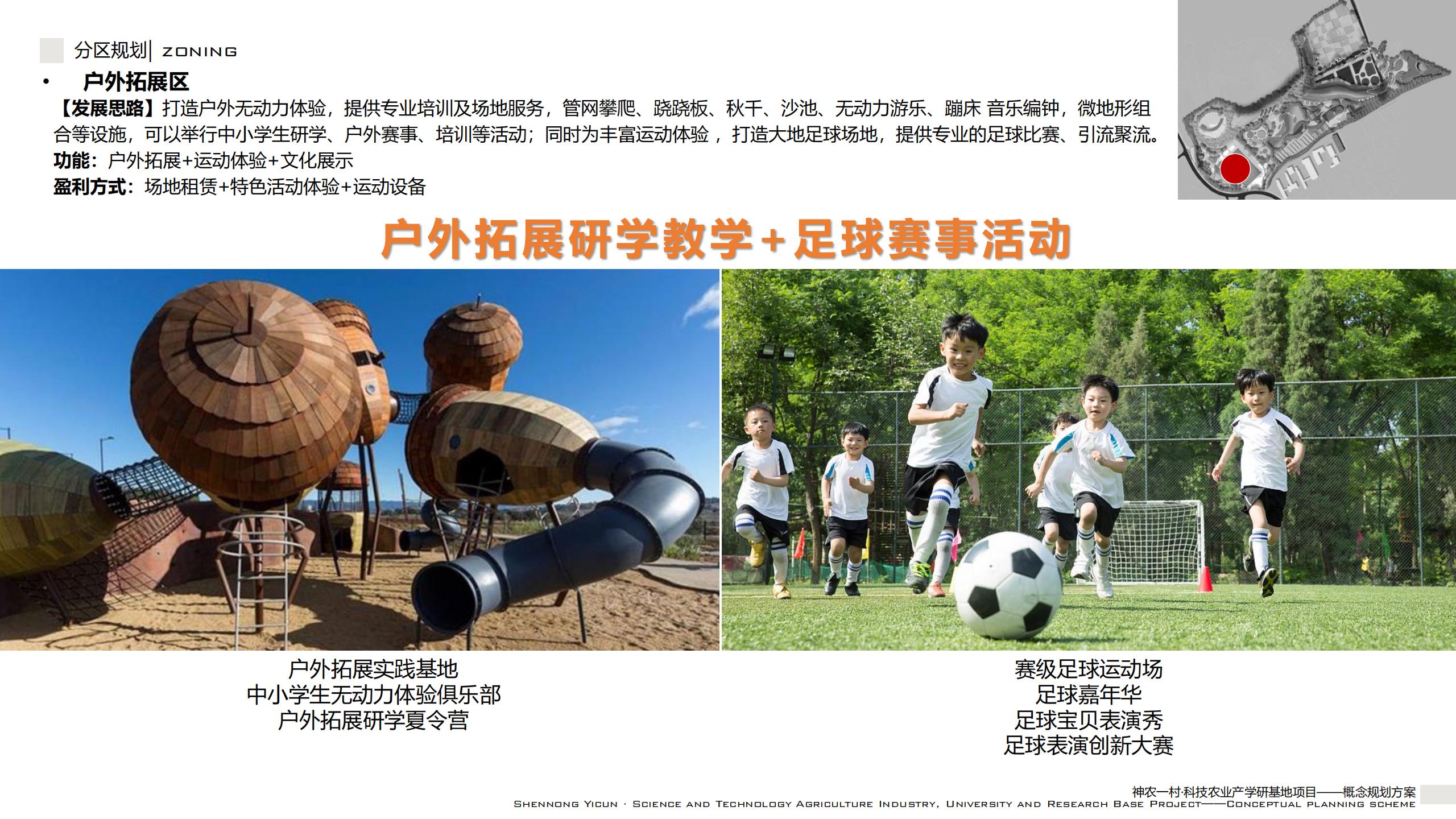 分区规划| ZONING

• 户外拓展区

【发展思路】打造户外无动力体验，提供专业培训及场地服务，管网攀爬、跷跷板、秋千、沙池、无动力游乐、蹦床 音乐编钟，微地形组合等设施，可以举行中小学生研学、户外赛事、培训等活动；同时为丰富运动体验，打造大地足球场地，提供专业的足球比赛、引流聚流。

功能：户外拓展+运动体验+文化展示

盈利方式：场地租赁+特色活动体验+运动设备

户外拓展研学教学+足球赛事活动

户外拓展实践基地
中小学生无动力体验俱乐部
户外拓展研学夏令营

赛级足球运动场
足球嘉年华
足球宝贝表演秀
足球表演创新大赛

神农一村·科技农业产学研基地项目——概念规划方案
SHENNONG YICUN · SCIENCE AND TECHNOLOGY AGRICULTURE INDUSTRY, UNIVERSITY AND RESEARCH BASE PROJECT——CONCEPTUAL PLANNING SCHEME